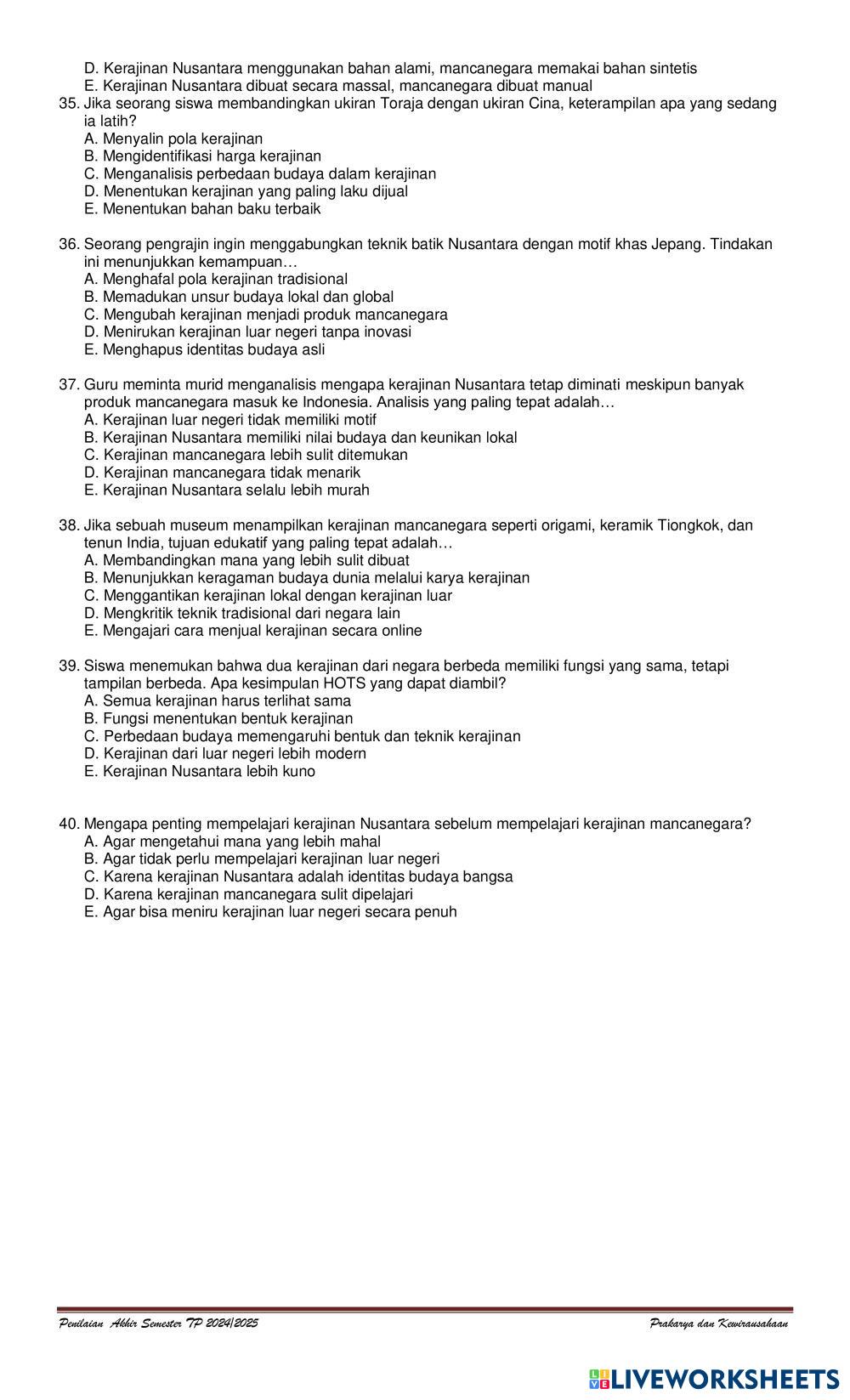 D. Kerajinan Nusantara menggunakan bahan alami, mancanegara memakai bahan sintetis
E. Kerajinan Nusantara dibuat secara massal, mancanegara dibuat manual

35. Jika seorang siswa membandingkan ukiran Toraja dengan ukiran Cina, keterampilan apa yang sedang ia latih?
A. Menyalin pola kerajinan
B. Mengidentifikasi harga kerajinan
C. Menganalisis perbedaan budaya dalam kerajinan
D. Menentukan kerajinan yang paling laku dijual
E. Menentukan bahan baku terbaik

36. Seorang pengrajin ingin menggabungkan teknik batik Nusantara dengan motif khas Jepang. Tindakan ini menunjukkan kemampuan…
A. Menghafal pola kerajinan tradisional
B. Memadukan unsur budaya lokal dan global
C. Mengubah kerajinan menjadi produk mancanegara
D. Menirukan kerajinan luar negeri tanpa inovasi
E. Menghapus identitas budaya asli

37. Guru meminta murid menganalisis mengapa kerajinan Nusantara tetap diminati meskipun banyak produk mancanegara masuk ke Indonesia. Analisis yang paling tepat adalah…
A. Kerajinan luar negeri tidak memiliki motif
B. Kerajinan Nusantara memiliki nilai budaya dan keunikan lokal
C. Kerajinan mancanegara lebih sulit ditemukan
D. Kerajinan mancanegara tidak menarik
E. Kerajinan Nusantara selalu lebih murah

38. Jika sebuah museum menampilkan kerajinan mancanegara seperti origami, keramik Tiongkok, dan tenun India, tujuan edukatif yang paling tepat adalah…
A. Membandingkan mana yang lebih sulit dibuat
B. Menunjukkan keragaman budaya dunia melalui karya kerajinan
C. Menggantikan kerajinan lokal dengan kerajinan luar
D. Mengkritik teknik tradisional dari negara lain
E. Mengajari cara menjual kerajinan secara online

39. Siswa menemukan bahwa dua kerajinan dari negara berbeda memiliki fungsi yang sama, tetapi tampilan berbeda. Apa kesimpulan HOTS yang dapat diambil?
A. Semua kerajinan harus terlihat sama
B. Fungsi menentukan bentuk kerajinan
C. Perbedaan budaya memengaruhi bentuk dan teknik kerajinan
D. Kerajinan dari luar negeri lebih modern
E. Kerajinan Nusantara lebih kuno

40. Mengapa penting mempelajari kerajinan Nusantara sebelum mempelajari kerajinan mancanegara?
A. Agar mengetahui mana yang lebih mahal
B. Agar tidak perlu mempelajari kerajinan luar negeri
C. Karena kerajinan Nusantara adalah identitas budaya bangsa
D. Karena kerajinan mancanegara sulit dipelajari
E. Agar bisa meniru kerajinan luar negeri secara penuh

Penilaian Akhir Semester TP 2024/2025
Prakarya dan Kewirausahaan

LIVEWORKSHEETS